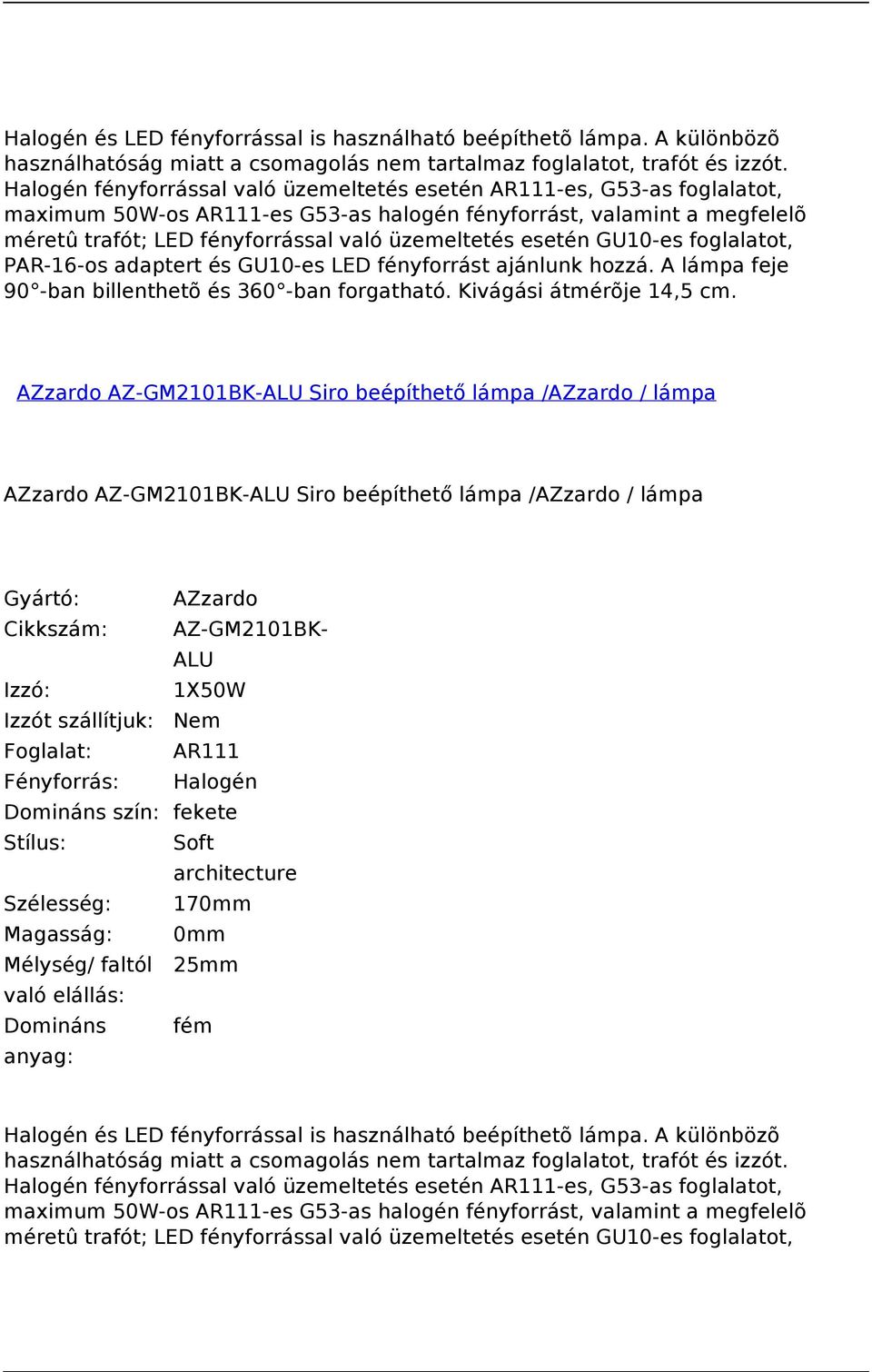 Halogén és LED fényforrással is használható beépíthetõ lámpa. A különbözõ használhatóság miatt a csomagolás nem tartalmaz foglalatot, trafót és izzót. Halogén fényforrással való üzemeltetés esetén AR111-es, G53-as foglalatot, maximum 50W-os AR111-es G53-as halogén fényforrást, valamint a megfelelõ méretû trafót; LED fényforrással való üzemeltetés esetén GU10-es foglalatot, PAR-16-os adaptert és GU10-es LED fényforrást ajánlunk hozzá. A lámpa feje 90°-ban billenthetõ és 360°-ban forgatható. Kivágási átmérõje 14,5 cm.

AZzardo AZ-GM2101BK-ALU Siro beépíthető lámpa /AZzardo / lámpa

AZzardo AZ-GM2101BK-ALU Siro beépíthető lámpa /AZzardo / lámpa

| | |
|---|---|
| Gyártó: | AZzardo |
| Cikkszám: | AZ-GM2101BK-ALU |
| Izzó: | 1X50W |
| Izzót szállítjuk: | Nem |
| Foglalat: | AR111 |
| Fényforrás: | Halogén |
| Domináns szín: | fekete |
| Stílus: | Soft architecture |
| Szélesség: | 170mm |
| Magasság: | 0mm |
| Mélység/ faltól való elállás: | 25mm |
| Domináns anyag: | fém |

Halogén és LED fényforrással is használható beépíthetõ lámpa. A különbözõ használhatóság miatt a csomagolás nem tartalmaz foglalatot, trafót és izzót. Halogén fényforrással való üzemeltetés esetén AR111-es, G53-as foglalatot, maximum 50W-os AR111-es G53-as halogén fényforrást, valamint a megfelelõ méretû trafót; LED fényforrással való üzemeltetés esetén GU10-es foglalatot,